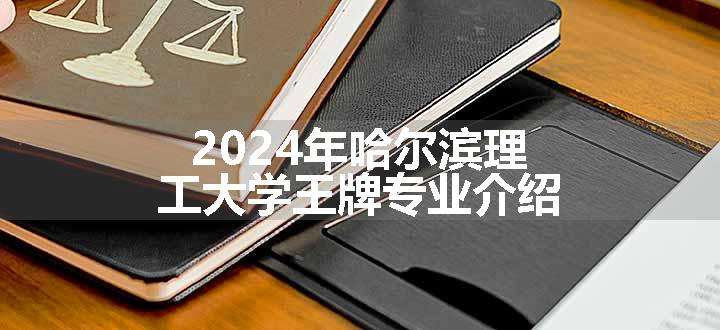 2024年哈尔滨理工大学王牌专业介绍